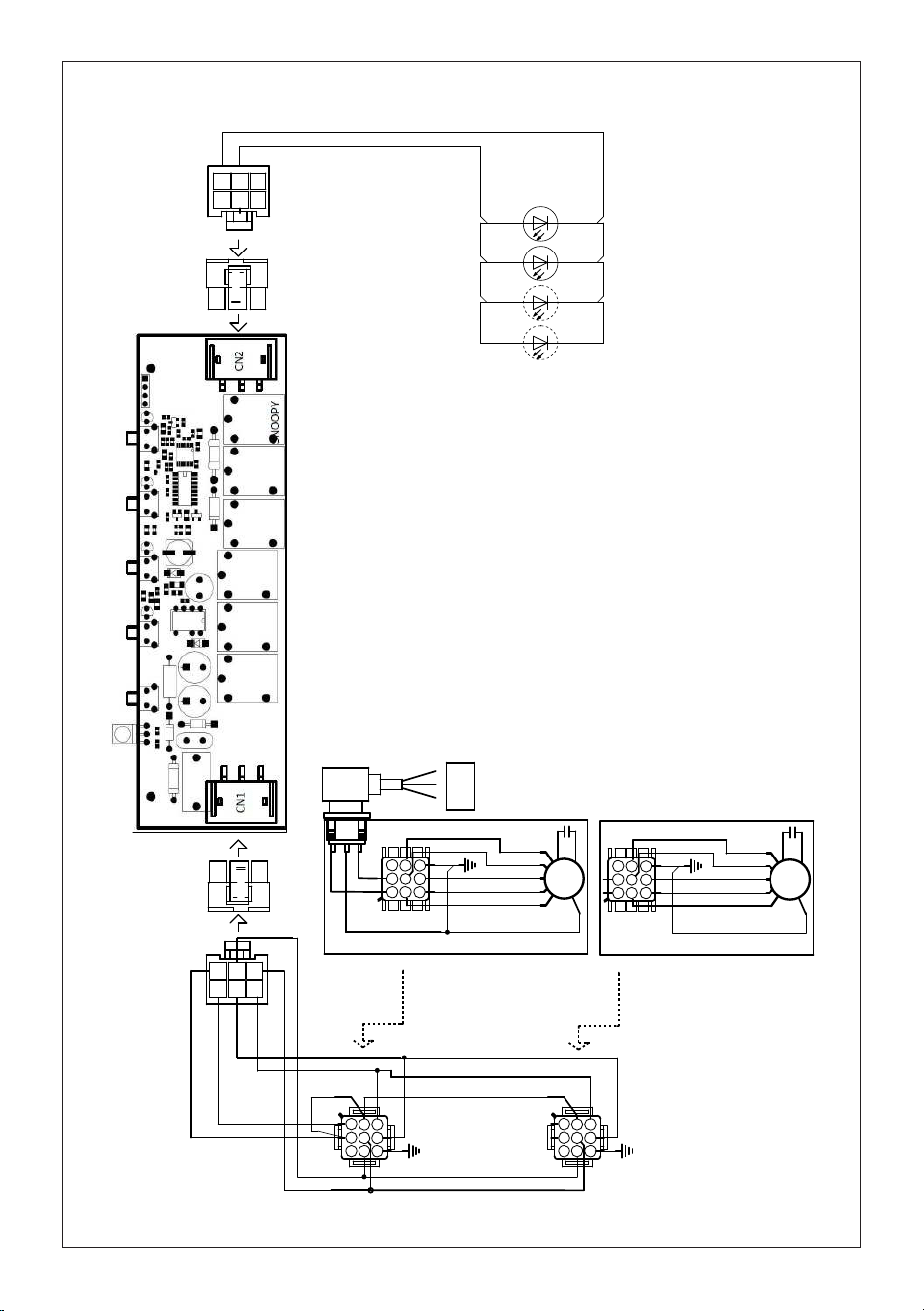 CN2
SNOOPY
CN1